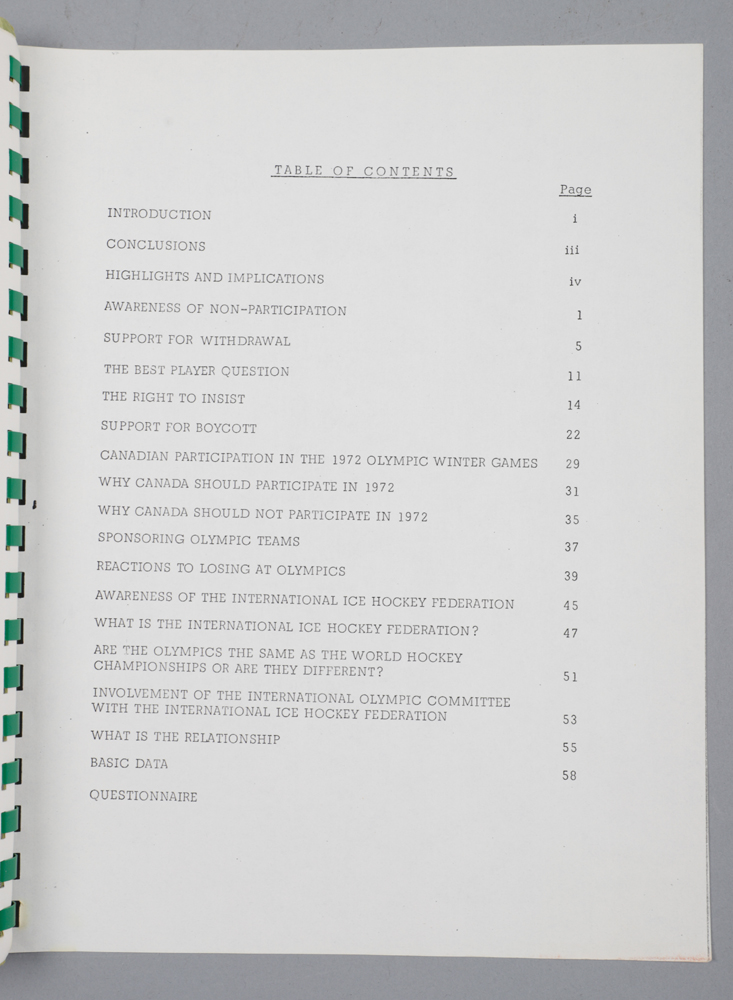 TABLE OF CONTENTS

| | Page |
|---|---|
| INTRODUCTION | i |
| CONCLUSIONS | iii |
| HIGHLIGHTS AND IMPLICATIONS | iv |
| AWARENESS OF NON-PARTICIPATION | 1 |
| SUPPORT FOR WITHDRAWAL | 5 |
| THE BEST PLAYER QUESTION | 11 |
| THE RIGHT TO INSIST | 14 |
| SUPPORT FOR BOYCOTT | 22 |
| CANADIAN PARTICIPATION IN THE 1972 OLYMPIC WINTER GAMES | 29 |
| WHY CANADA SHOULD PARTICIPATE IN 1972 | 31 |
| WHY CANADA SHOULD NOT PARTICIPATE IN 1972 | 35 |
| SPONSORING OLYMPIC TEAMS | 37 |
| REACTIONS TO LOSING AT OLYMPICS | 39 |
| AWARENESS OF THE INTERNATIONAL ICE HOCKEY FEDERATION | 45 |
| WHAT IS THE INTERNATIONAL ICE HOCKEY FEDERATION? | 47 |
| ARE THE OLYMPICS THE SAME AS THE WORLD HOCKEY CHAMPIONSHIPS OR ARE THEY DIFFERENT? | 51 |
| INVOLVEMENT OF THE INTERNATIONAL OLYMPIC COMMITTEE WITH THE INTERNATIONAL ICE HOCKEY FEDERATION | 53 |
| WHAT IS THE RELATIONSHIP | 55 |
| BASIC DATA | 58 |
| QUESTIONNAIRE | |